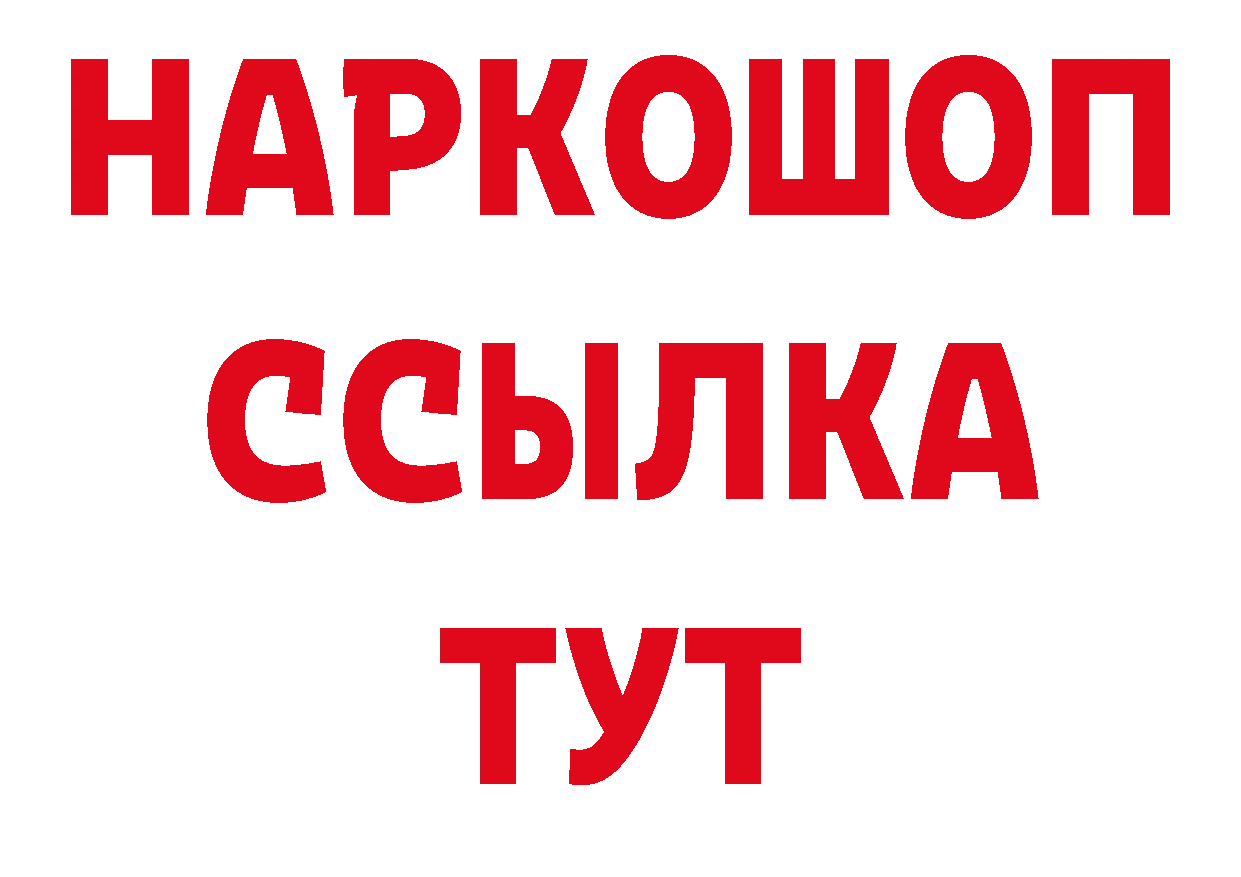 НАРКОШОП
ССЫЛКА
ТУТ